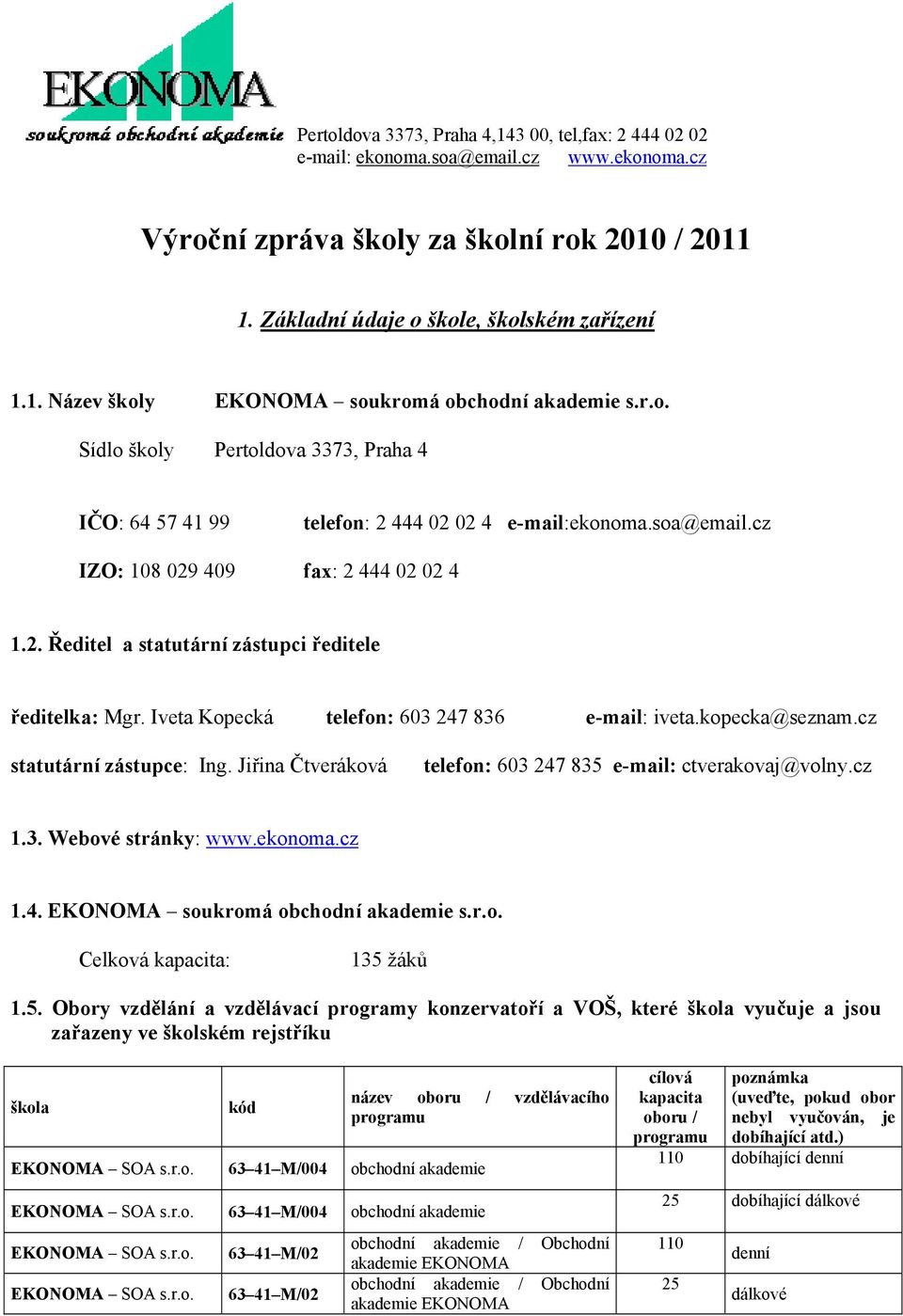 EKONOMA
soukromá obchodní akademie

Pertoldova 3373, Praha 4,143 00, tel,fax: 2 444 02 02
e-mail: ekonoma.soa@email.cz www.ekonoma.cz

Výroční zpráva školy za školní rok 2010 / 2011

1. Základní údaje o škole, školském zařízení

1.1. Název školy EKONOMA – soukromá obchodní akademie s.r.o.

Sídlo školy Pertoldova 3373, Praha 4

IČO: 64 57 41 99 telefon: 2 444 02 02 4 e-mail:ekonoma.soa@email.cz

IZO: 108 029 409 fax: 2 444 02 02 4

1.2. Ředitel a statutární zástupci ředitele

ředitelka: Mgr. Iveta Kopecká telefon: 603 247 836 e-mail: iveta.kopecka@seznam.cz

statutární zástupce: Ing. Jiřina Čtveráková telefon: 603 247 835 e-mail: ctverakovaj@volny.cz

1.3. Webové stránky: www.ekonoma.cz

1.4. EKONOMA – soukromá obchodní akademie s.r.o.

Celková kapacita: 135 žáků

1.5. Obory vzdělání a vzdělávací programy konzervatoří a VOŠ, které škola vyučuje a jsou zařazeny ve školském rejstříku

| škola | kód | název oboru / vzdělávacího programu | cílová kapacita oboru / programu | poznámka (uveďte, pokud obor nebyl vyučován, je dobíhající atd.) |
|---|---|---|---|---|
| EKONOMA – SOA s.r.o. | 63–41–M/004 | obchodní akademie | 110 | dobíhající denní |
| EKONOMA – SOA s.r.o. | 63–41–M/004 | obchodní akademie | 25 | dobíhající dálkové |
| EKONOMA – SOA s.r.o. | 63–41–M/02 | obchodní akademie / Obchodní akademie EKONOMA | 110 | denní |
| EKONOMA – SOA s.r.o. | 63–41–M/02 | obchodní akademie / Obchodní akademie EKONOMA | 25 | dálkové |